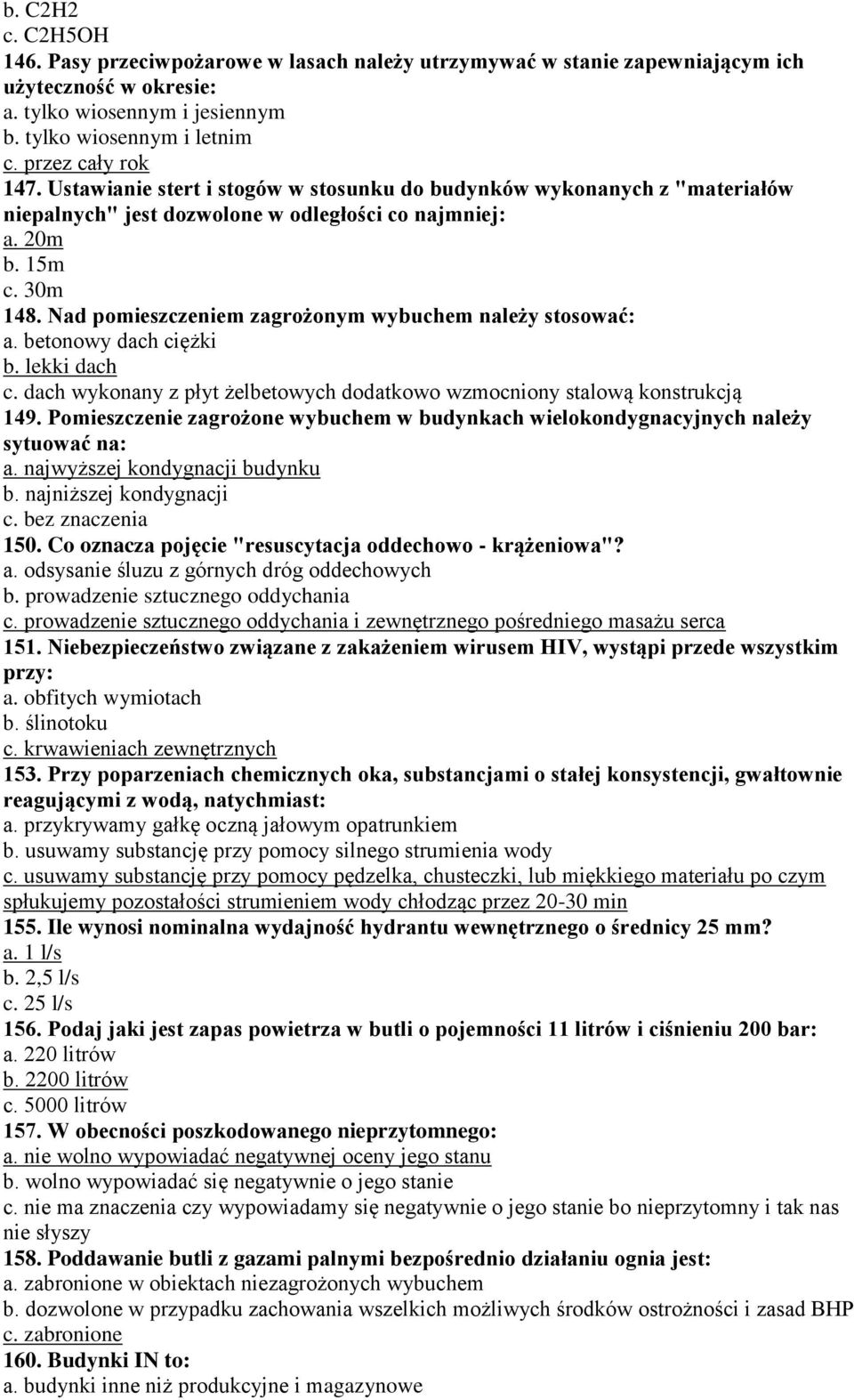 b. C2H2
c. C2H5OH
146. Pasy przeciwpożarowe w lasach należy utrzymywać w stanie zapewniającym ich użyteczność w okresie:
a. tylko wiosennym i jesiennym
b. tylko wiosennym i letnim
c. przez cały rok
147. Ustawianie stert i stogów w stosunku do budynków wykonanych z "materiałów niepalnych" jest dozwolone w odległości co najmniej:
a. 20m
b. 15m
c. 30m
148. Nad pomieszczeniem zagrożonym wybuchem należy stosować:
a. betonowy dach ciężki
b. lekki dach
c. dach wykonany z płyt żelbetowych dodatkowo wzmocniony stalową konstrukcją
149. Pomieszczenie zagrożone wybuchem w budynkach wielokondygnacyjnych należy sytuować na:
a. najwyższej kondygnacji budynku
b. najniższej kondygnacji
c. bez znaczenia
150. Co oznacza pojęcie "resuscytacja oddechowo - krążeniowa"?
a. odsysanie śluzu z górnych dróg oddechowych
b. prowadzenie sztucznego oddychania
c. prowadzenie sztucznego oddychania i zewnętrznego pośredniego masażu serca
151. Niebezpieczeństwo związane z zakażeniem wirusem HIV, wystąpi przede wszystkim przy:
a. obfitych wymiotach
b. ślinotoku
c. krwawieniach zewnętrznych
153. Przy poparzeniach chemicznych oka, substancjami o stałej konsystencji, gwałtownie reagującymi z wodą, natychmiast:
a. przykrywamy gałkę oczną jałowym opatrunkiem
b. usuwamy substancję przy pomocy silnego strumienia wody
c. usuwamy substancję przy pomocy pędzelka, chusteczki, lub miękkiego materiału po czym spłukujemy pozostałości strumieniem wody chłodząc przez 20-30 min
155. Ile wynosi nominalna wydajność hydrantu wewnętrznego o średnicy 25 mm?
a. 1 l/s
b. 2,5 l/s
c. 25 l/s
156. Podaj jaki jest zapas powietrza w butli o pojemności 11 litrów i ciśnieniu 200 bar:
a. 220 litrów
b. 2200 litrów
c. 5000 litrów
157. W obecności poszkodowanego nieprzytomnego:
a. nie wolno wypowiadać negatywnej oceny jego stanu
b. wolno wypowiadać się negatywnie o jego stanie
c. nie ma znaczenia czy wypowiadamy się negatywnie o jego stanie bo nieprzytomny i tak nas nie słyszy
158. Poddawanie butli z gazami palnymi bezpośrednio działaniu ognia jest:
a. zabronione w obiektach niezagrożonych wybuchem
b. dozwolone w przypadku zachowania wszelkich możliwych środków ostrożności i zasad BHP
c. zabronione
160. Budynki IN to:
a. budynki inne niż produkcyjne i magazynowe